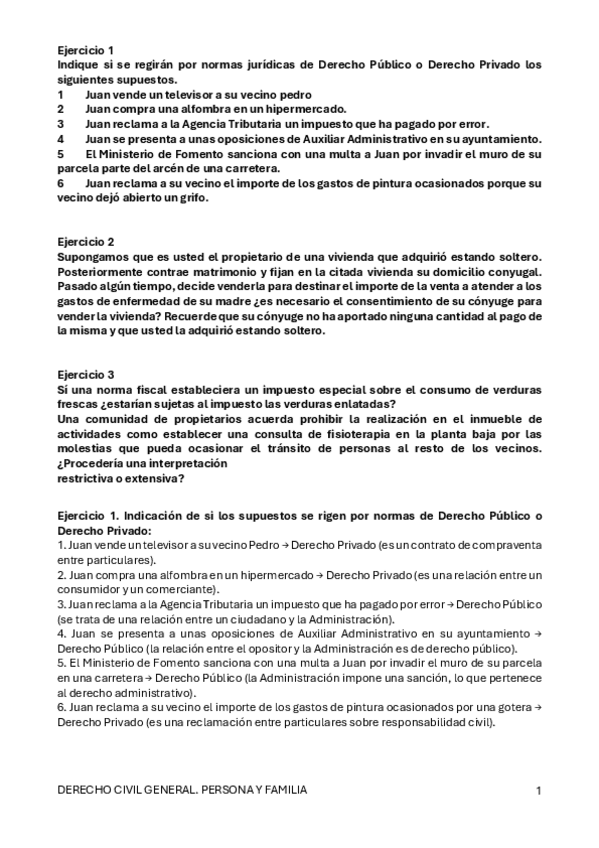 Ejercicio 1
Indique si se regirán por normas jurídicas de Derecho Público o Derecho Privado los siguientes supuestos.
1 Juan vende un televisor a su vecino pedro
2 Juan compra una alfombra en un hipermercado.
3 Juan reclama a la Agencia Tributaria un impuesto que ha pagado por error.
4 Juan se presenta a unas oposiciones de Auxiliar Administrativo en su ayuntamiento.
5 El Ministerio de Fomento sanciona con una multa a Juan por invadir el muro de su parcela parte del arcén de una carretera.
6 Juan reclama a su vecino el importe de los gastos de pintura ocasionados porque su vecino dejó abierto un grifo.

Ejercicio 2
Supongamos que es usted el propietario de una vivienda que adquirió estando soltero. Posteriormente contrae matrimonio y fijan en la citada vivienda su domicilio conyugal. Pasado algún tiempo, decide venderla para destinar el importe de la venta a atender a los gastos de enfermedad de su madre ¿es necesario el consentimiento de su cónyuge para vender la vivienda? Recuerde que su cónyuge no ha aportado ninguna cantidad al pago de la misma y que usted la adquirió estando soltero.

Ejercicio 3
Sí una norma fiscal estableciera un impuesto especial sobre el consumo de verduras frescas ¿estarían sujetas al impuesto las verduras enlatadas?
Una comunidad de propietarios acuerda prohibir la realización en el inmueble de actividades como establecer una consulta de fisioterapia en la planta baja por las molestias que pueda ocasionar el tránsito de personas al resto de los vecinos. ¿Procedería una interpretación
restrictiva o extensiva?

Ejercicio 1. Indicación de si los supuestos se rigen por normas de Derecho Público o Derecho Privado:
1. Juan vende un televisor a su vecino Pedro → Derecho Privado (es un contrato de compraventa entre particulares).
2. Juan compra una alfombra en un hipermercado → Derecho Privado (es una relación entre un consumidor y un comerciante).
3. Juan reclama a la Agencia Tributaria un impuesto que ha pagado por error → Derecho Público (se trata de una relación entre un ciudadano y la Administración).
4. Juan se presenta a unas oposiciones de Auxiliar Administrativo en su ayuntamiento → Derecho Público (la relación entre el opositor y la Administración es de derecho público).
5. El Ministerio de Fomento sanciona con una multa a Juan por invadir el muro de su parcela en una carretera → Derecho Público (la Administración impone una sanción, lo que pertenece al derecho administrativo).
6. Juan reclama a su vecino el importe de los gastos de pintura ocasionados por una gotera → Derecho Privado (es una reclamación entre particulares sobre responsabilidad civil).

DERECHO CIVIL GENERAL. PERSONA Y FAMILIA 1